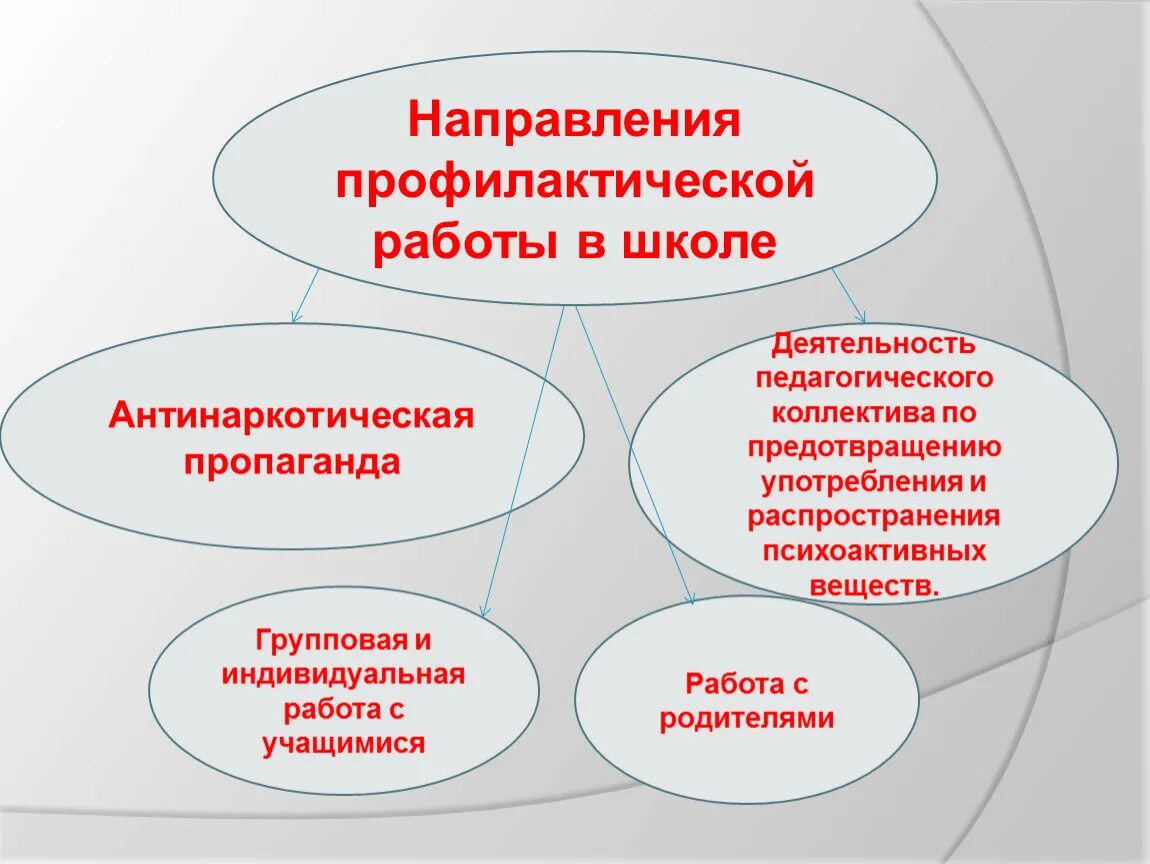 Направления профилактической работы в школе

Антинаркотическая пропаганда

Деятельность педагогического коллектива по предотвращению употребления и распространения психоактивных веществ.

Групповая и индивидуальная работа с учащимися

Работа с родителями